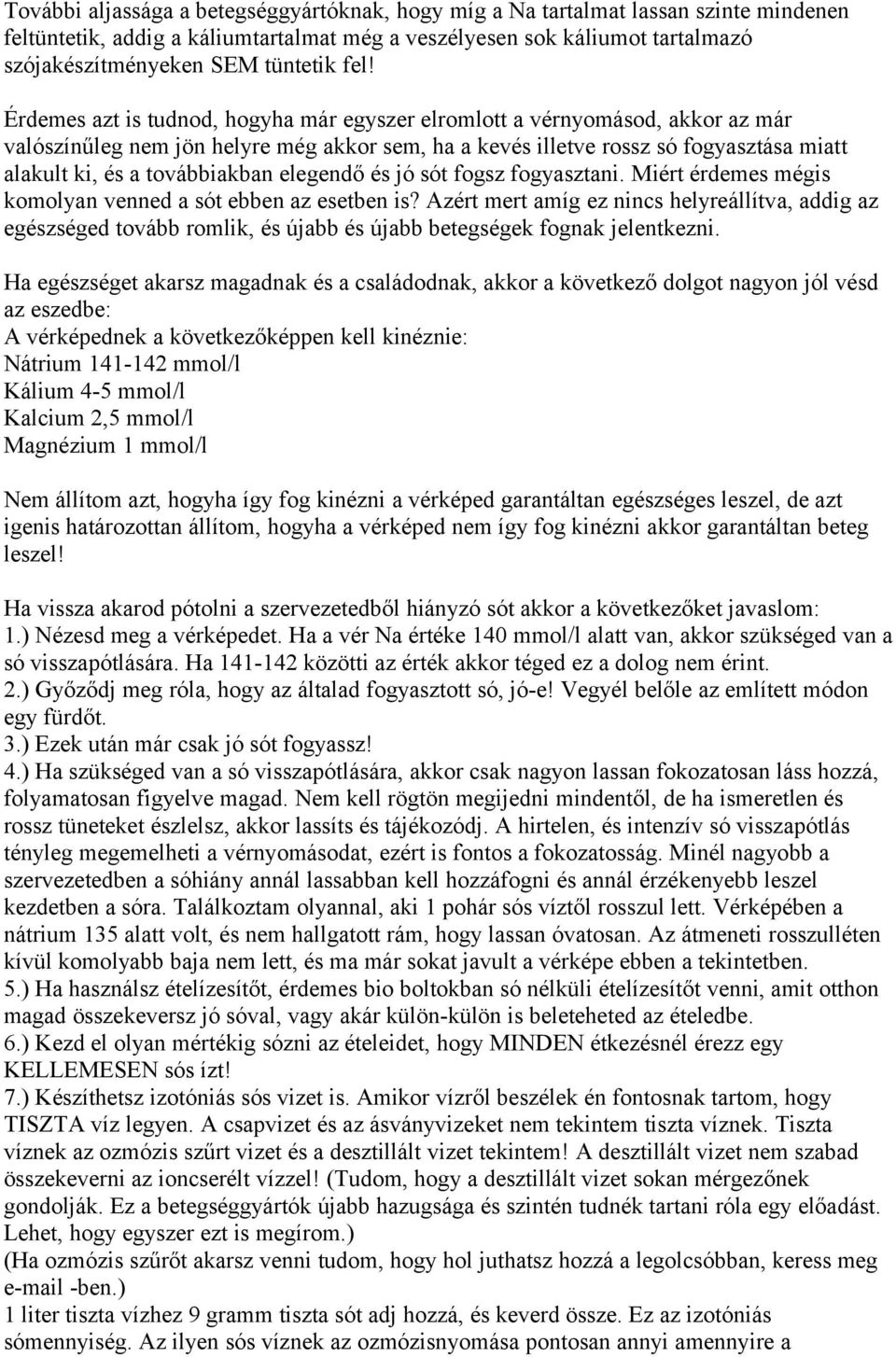 További aljassága a betegséggyártóknak, hogy míg a Na tartalmat lassan szinte mindenen feltüntetik, addig a káliumtartalmat még a veszélyesen sok káliumot tartalmazó szójakészítményeken SEM tüntetik fel!

Érdemes azt is tudnod, hogyha már egyszer elromlott a vérnyomásod, akkor az már valószínűleg nem jön helyre még akkor sem, ha a kevés illetve rossz só fogyasztása miatt alakult ki, és a továbbiakban elegendő és jó sót fogsz fogyasztani. Miért érdemes mégis komolyan venned a sót ebben az esetben is? Azért mert amíg ez nincs helyreállítva, addig az egészséged tovább romlik, és újabb és újabb betegségek fognak jelentkezni.

Ha egészséget akarsz magadnak és a családodnak, akkor a következő dolgot nagyon jól vésd az eszedbe:
A vérképednek a következőképpen kell kinéznie:
Nátrium 141-142 mmol/l
Kálium 4-5 mmol/l
Kalcium 2,5 mmol/l
Magnézium 1 mmol/l

Nem állítom azt, hogyha így fog kinézni a vérképed garantáltan egészséges leszel, de azt igenis határozottan állítom, hogyha a vérképed nem így fog kinézni akkor garantáltan beteg leszel!

Ha vissza akarod pótolni a szervezetedből hiányzó sót akkor a következőket javaslom:
1.) Nézesd meg a vérképedet. Ha a vér Na értéke 140 mmol/l alatt van, akkor szükséged van a só visszapótlására. Ha 141-142 közötti az érték akkor téged ez a dolog nem érint.
2.) Győződj meg róla, hogy az általad fogyasztott só, jó-e! Vegyél belőle az említett módon egy fürdőt.
3.) Ezek után már csak jó sót fogyassz!
4.) Ha szükséged van a só visszapótlására, akkor csak nagyon lassan fokozatosan láss hozzá, folyamatosan figyelve magad. Nem kell rögtön megijedni mindentől, de ha ismeretlen és rossz tüneteket észlelsz, akkor lassíts és tájékozódj. A hirtelen, és intenzív só visszapótlás tényleg megemelheti a vérnyomásodat, ezért is fontos a fokozatosság. Minél nagyobb a szervezetedben a sóhiány annál lassabban kell hozzáfogni és annál érzékenyebb leszel kezdetben a sóra. Találkoztam olyannal, aki 1 pohár sós víztől rosszul lett. Vérképében a nátrium 135 alatt volt, és nem hallgatott rám, hogy lassan óvatosan. Az átmeneti rosszulléten kívül komolyabb baja nem lett, és ma már sokat javult a vérképe ebben a tekintetben.
5.) Ha használsz ételízesítőt, érdemes bio boltokban só nélküli ételízesítőt venni, amit otthon magad összekeversz jó sóval, vagy akár külön-külön is beleteheted az ételedbe.
6.) Kezd el olyan mértékig sózni az ételeidet, hogy MINDEN étkezésnél érezz egy KELLEMESEN sós ízt!
7.) Készíthetsz izotóniás sós vizet is. Amikor vízről beszélek én fontosnak tartom, hogy TISZTA víz legyen. A csapvizet és az ásványvizeket nem tekintem tiszta víznek. Tiszta víznek az ozmózis szűrt vizet és a desztillált vizet tekintem! A desztillált vizet nem szabad összekeverni az ioncserélt vízzel! (Tudom, hogy a desztillált vizet sokan mérgezőnek gondolják. Ez a betegséggyártók újabb hazugsága és szintén tudnék tartani róla egy előadást. Lehet, hogy egyszer ezt is megírom.)
(Ha ozmózis szűrőt akarsz venni tudom, hogy hol juthatsz hozzá a legolcsóbban, keress meg e-mail -ben.)
1 liter tiszta vízhez 9 gramm tiszta sót adj hozzá, és keverd össze. Ez az izotóniás sómennyiség. Az ilyen sós víznek az ozmózisnyomása pontosan annyi amennyire a